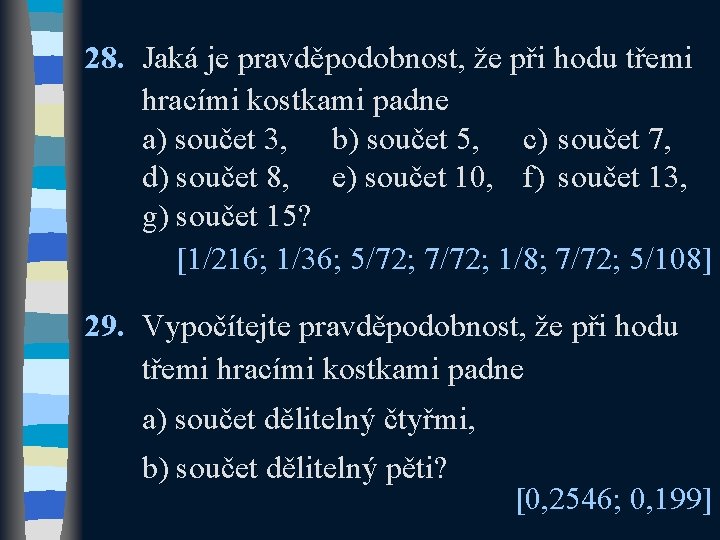 28. Jaká je pravděpodobnost, že při hodu třemi hracími kostkami padne
a) součet 3, b) součet 5, c) součet 7,
d) součet 8, e) součet 10, f) součet 13,
g) součet 15?
[1/216; 1/36; 5/72; 7/72; 1/8; 7/72; 5/108]

29. Vypočítejte pravděpodobnost, že při hodu třemi hracími kostkami padne
a) součet dělitelný čtyřmi,
b) součet dělitelný pěti?
[0,2546; 0,199]